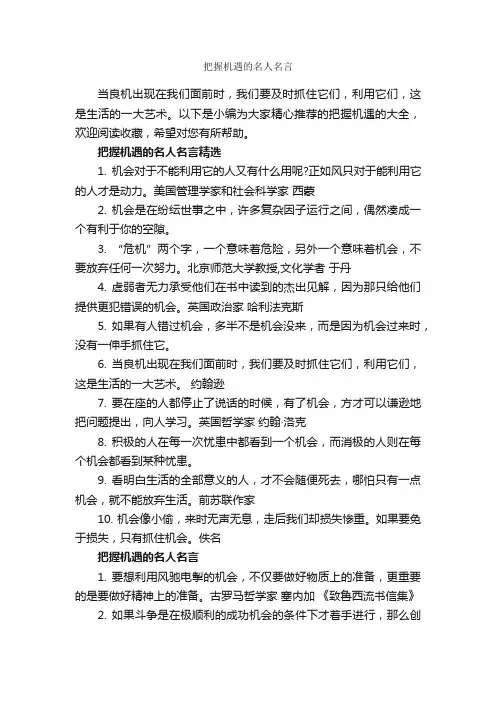 把握机遇的名人名言

当良机出现在我们面前时，我们要及时抓住它们，利用它们，这是生活的一大艺术。以下是小编为大家精心推荐的把握机遇的大全，欢迎阅读收藏，希望对您有所帮助。

把握机遇的名人名言精选

1. 机会对于不能利用它的人又有什么用呢?正如风只对于能利用它的人才是动力。美国管理学家和社会科学家 西蒙

2. 机会是在纷纭世事之中，许多复杂因子运行之间，偶然凑成一个有利于你的空隙。

3. “危机”两个字，一个意味着危险，另外一个意味着机会，不要放弃任何一次努力。北京师范大学教授,文化学者 于丹

4. 虚弱者无力承受他们在书中读到的杰出见解，因为那只给他们提供更犯错误的机会。英国政治家 哈利法克斯

5. 如果有人错过机会，多半不是机会没来，而是因为机会过来时，没有一伸手抓住它。

6. 当良机出现在我们面前时，我们要及时抓住它们，利用它们，这是生活的一大艺术。 约翰逊

7. 要在座的人都停止了说话的时候，有了机会，方才可以谦逊地把问题提出，向人学习。英国哲学家 约翰·洛克

8. 积极的人在每一次忧患中都看到一个机会，而消极的人则在每个机会都看到某种忧患。

9. 看明白生活的全部意义的人，才不会随便死去，哪怕只有一点机会，就不能放弃生活。前苏联作家

10. 机会像小偷，来时无声无息，走后我们却损失惨重。如果要免于损失，只有抓住机会。佚名

把握机遇的名人名言

1. 要想利用风驰电掣的机会，不仅要做好物质上的准备，更重要的是要做好精神上的准备。古罗马哲学家 塞内加 《致鲁西流书信集》

2. 如果斗争是在极顺利的成功机会的条件下才着手进行，那么创